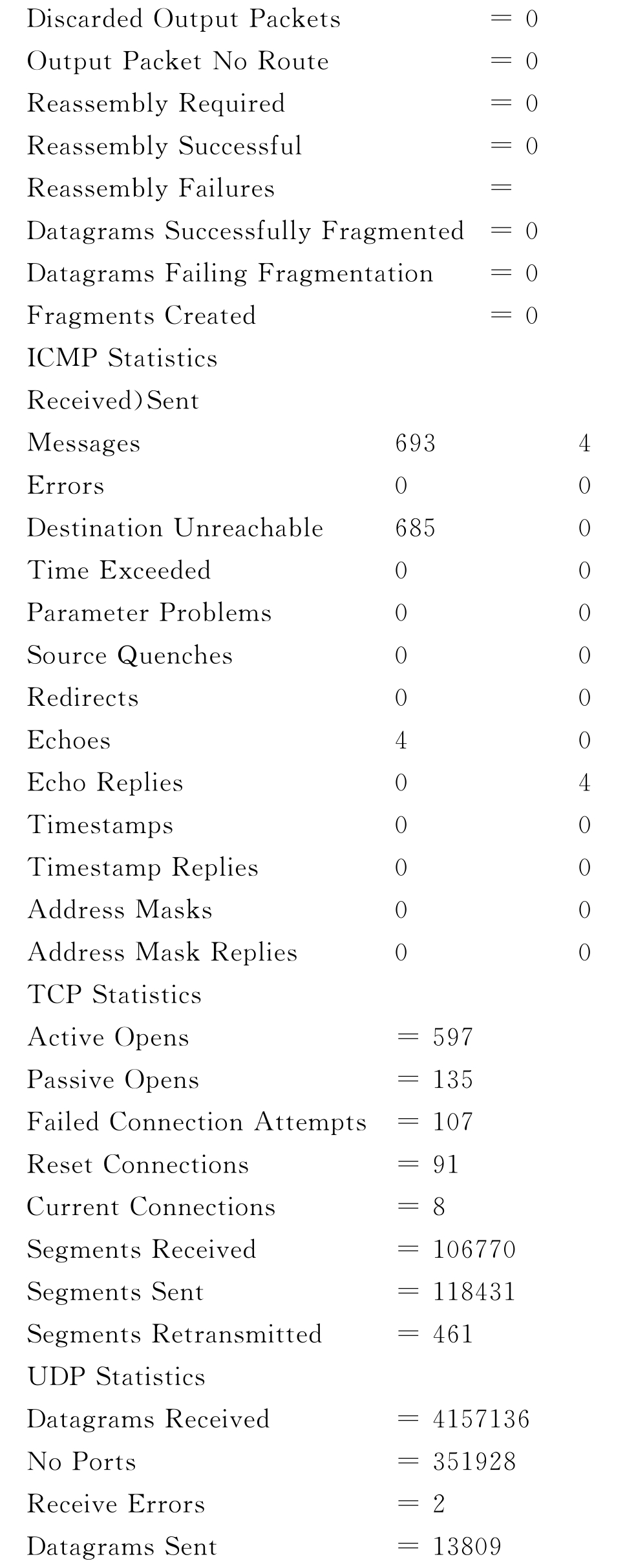 Discarded Output Packets = 0
Output Packet No Route = 0
Reassembly Required = 0
Reassembly Successful = 0
Reassembly Failures =
Datagrams Successfully Fragmented = 0
Datagrams Failing Fragmentation = 0
Fragments Created = 0
ICMP Statistics
Received)Sent
Messages 693 4
Errors 0 0
Destination Unreachable 685 0
Time Exceeded 0 0
Parameter Problems 0 0
Source Quenches 0 0
Redirects 0 0
Echoes 4 0
Echo Replies 0 4
Timestamps 0 0
Timestamp Replies 0 0
Address Masks 0 0
Address Mask Replies 0 0
TCP Statistics
Active Opens = 597
Passive Opens = 135
Failed Connection Attempts = 107
Reset Connections = 91
Current Connections = 8
Segments Received = 106770
Segments Sent = 118431
Segments Retransmitted = 461
UDP Statistics
Datagrams Received = 4157136
No Ports = 351928
Receive Errors = 2
Datagrams Sent = 13809